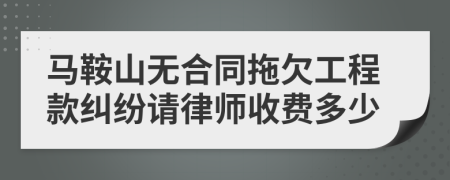 马鞍山无合同拖欠工程款纠纷请律师收费多少